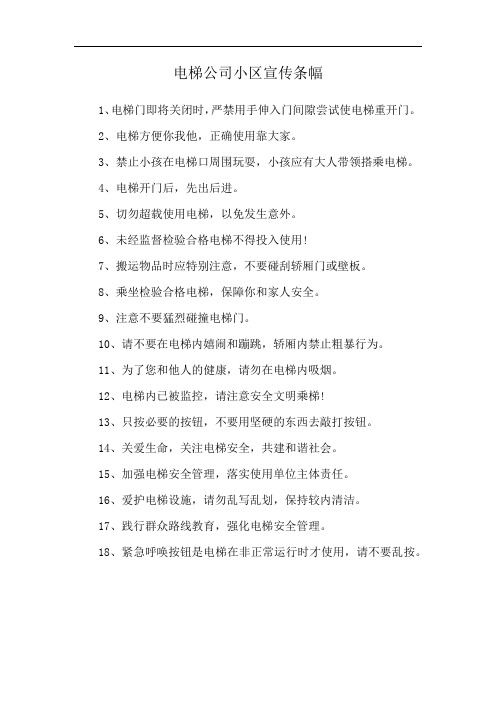 电梯公司小区宣传条幅

1、电梯门即将关闭时，严禁用手伸入门间隙尝试使电梯重开门。

2、电梯方便你我他，正确使用靠大家。

3、禁止小孩在电梯口周围玩耍，小孩应有大人带领搭乘电梯。

4、电梯开门后，先出后进。

5、切勿超载使用电梯，以免发生意外。

6、未经监督检验合格电梯不得投入使用!

7、搬运物品时应特别注意，不要碰刮轿厢门或壁板。

8、乘坐检验合格电梯，保障你和家人安全。

9、注意不要猛烈碰撞电梯门。

10、请不要在电梯内嬉闹和蹦跳，轿厢内禁止粗暴行为。

11、为了您和他人的健康，请勿在电梯内吸烟。

12、电梯内已被监控，请注意安全文明乘梯!

13、只按必要的按钮，不要用坚硬的东西去敲打按钮。

14、关爱生命，关注电梯安全，共建和谐社会。

15、加强电梯安全管理，落实使用单位主体责任。

16、爱护电梯设施，请勿乱写乱划，保持较内清洁。

17、践行群众路线教育，强化电梯安全管理。

18、紧急呼唤按钮是电梯在非正常运行时才使用，请不要乱按。